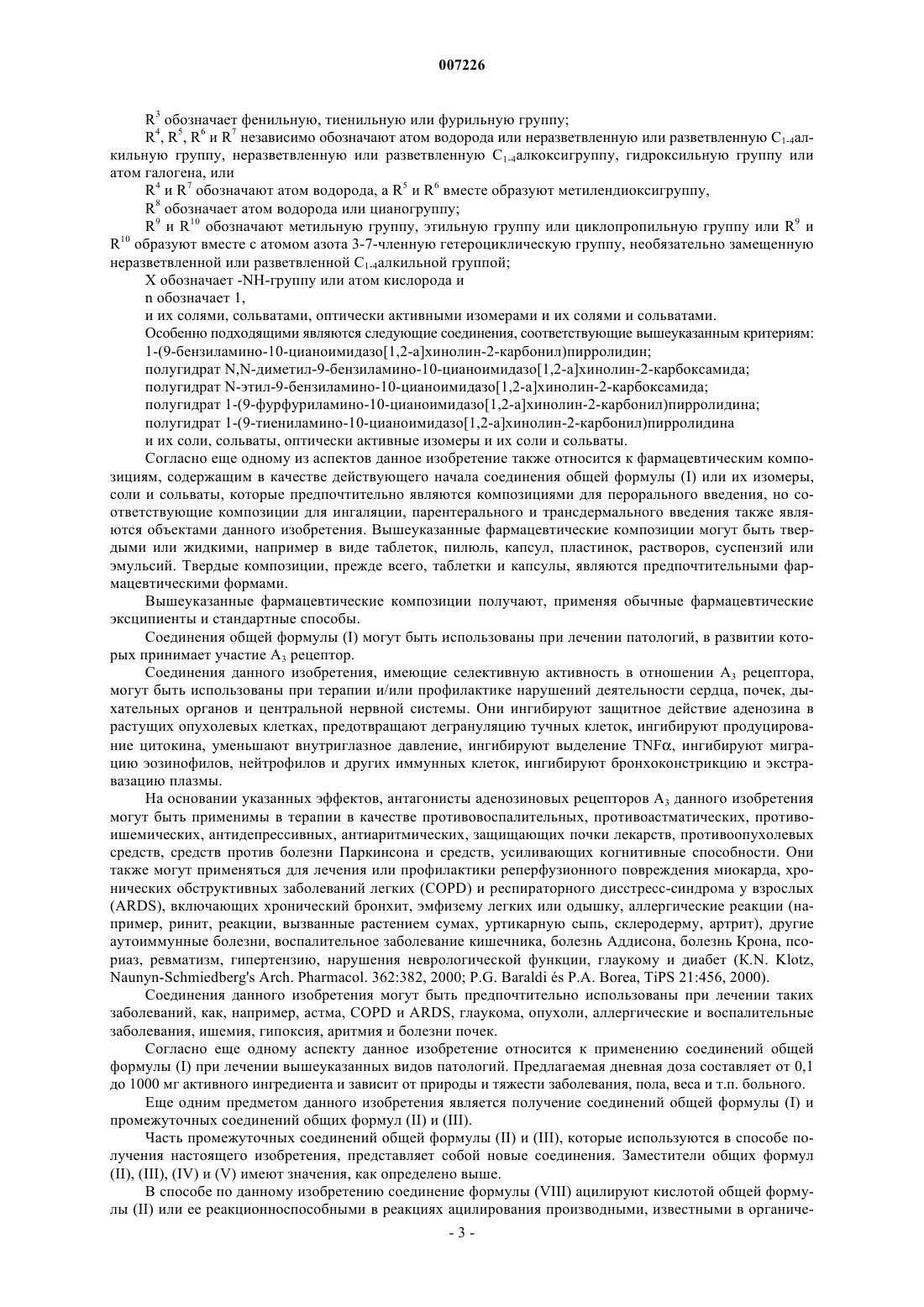 007226

$R^3$ обозначает фенильную, тиенильную или фурильную группу;

$R^4$, $R^5$, $R^6$ и $R^7$ независимо обозначают атом водорода или неразветвленную или разветвленную $C_{1-4}$алкильную группу, неразветвленную или разветвленную $C_{1-4}$алкоксигруппу, гидроксильную группу или атом галогена, или

$R^4$ и $R^7$ обозначают атом водорода, а $R^5$ и $R^6$ вместе образуют метилендиоксигруппу,

$R^8$ обозначает атом водорода или цианогруппу;

$R^9$ и $R^{10}$ обозначают метильную группу, этильную группу или циклопропильную группу или $R^9$ и $R^{10}$ образуют вместе с атомом азота 3-7-членную гетероциклическую группу, необязательно замещенную неразветвленной или разветвленной $C_{1-4}$алкильной группой;

X обозначает -NH-группу или атом кислорода и

n обозначает 1,

и их солями, сольватами, оптически активными изомерами и их солями и сольватами.

Особенно подходящими являются следующие соединения, соответствующие вышеуказанным критериям:

1-(9-бензиламино-10-цианоимидазо[1,2-a]хинолин-2-карбонил)пирролидин;

полугидрат N,N-диметил-9-бензиламино-10-цианоимидазо[1,2-a]хинолин-2-карбоксамида;

полугидрат N-этил-9-бензиламино-10-цианоимидазо[1,2-a]хинолин-2-карбоксамида;

полугидрат 1-(9-фурфуриламино-10-цианоимидазо[1,2-a]хинолин-2-карбонил)пирролидина;

полугидрат 1-(9-тиениламино-10-цианоимидазо[1,2-a]хинолин-2-карбонил)пирролидина

и их соли, сольваты, оптически активные изомеры и их соли и сольваты.

Согласно еще одному из аспектов данное изобретение также относится к фармацевтическим композициям, содержащим в качестве действующего начала соединения общей формулы (I) или их изомеры, соли и сольваты, которые предпочтительно являются композициями для перорального введения, но соответствующие композиции для ингаляции, парентерального и трансдермального введения также являются объектами данного изобретения. Вышеуказанные фармацевтические композиции могут быть твердыми или жидкими, например в виде таблеток, пилюль, капсул, пластинок, растворов, суспензий или эмульсий. Твердые композиции, прежде всего, таблетки и капсулы, являются предпочтительными фармацевтическими формами.

Вышеуказанные фармацевтические композиции получают, применяя обычные фармацевтические эксципиенты и стандартные способы.

Соединения общей формулы (I) могут быть использованы при лечении патологий, в развитии которых принимает участие $A_3$ рецептор.

Соединения данного изобретения, имеющие селективную активность в отношении $A_3$ рецептора, могут быть использованы при терапии и/или профилактике нарушений деятельности сердца, почек, дыхательных органов и центральной нервной системы. Они ингибируют защитное действие аденозина в растущих опухолевых клетках, предотвращают дегрануляцию тучных клеток, ингибируют продуцирование цитокина, уменьшают внутриглазное давление, ингибируют выделение TNF$\alpha$, ингибируют миграцию эозинофилов, нейтрофилов и других иммунных клеток, ингибируют бронхоконстрикцию и экстравазацию плазмы.

На основании указанных эффектов, антагонисты аденозиновых рецепторов $A_3$ данного изобретения могут быть применимы в терапии в качестве противовоспалительных, противоастматических, противоишемических, антидепрессивных, антиаритмических, защищающих почки лекарств, противоопухолевых средств, средств против болезни Паркинсона и средств, усиливающих когнитивные способности. Они также могут применяться для лечения или профилактики реперфузионного повреждения миокарда, хронических обструктивных заболеваний легких (COPD) и респираторного дисстресс-синдрома у взрослых (ARDS), включающих хронический бронхит, эмфизему легких или одышку, аллергические реакции (например, ринит, реакции, вызванные растением сумах, уртикарную сыпь, склеродерму, артрит), другие аутоиммунные болезни, воспалительное заболевание кишечника, болезнь Аддисона, болезнь Крона, псориаз, ревматизм, гипертензию, нарушения неврологической функции, глаукому и диабет (K.N. Klotz, Naunyn-Schmiedberg's Arch. Pharmacol. 362:382, 2000; P.G. Baraldi és P.A. Borea, TiPS 21:456, 2000).

Соединения данного изобретения могут быть предпочтительно использованы при лечении таких заболеваний, как, например, астма, COPD и ARDS, глаукома, опухоли, аллергические и воспалительные заболевания, ишемия, гипоксия, аритмия и болезни почек.

Согласно еще одному аспекту данное изобретение относится к применению соединений общей формулы (I) при лечении вышеуказанных видов патологий. Предлагаемая дневная доза составляет от 0,1 до 1000 мг активного ингредиента и зависит от природы и тяжести заболевания, пола, веса и т.п. больного.

Еще одним предметом данного изобретения является получение соединений общей формулы (I) и промежуточных соединений общих формул (II) и (III).

Часть промежуточных соединений общей формулы (II) и (III), которые используются в способе получения настоящего изобретения, представляет собой новые соединения. Заместители общих формул (II), (III), (IV) и (V) имеют значения, как определено выше.

В способе по данному изобретению соединение формулы (VIII) ацилируют кислотой общей формулы (II) или ее реакционноспособными в реакциях ацилирования производными, известными в органиче-

- 3 -